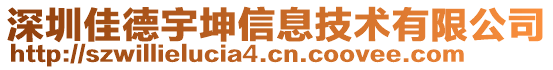 深圳佳德宇坤信息技术有限公司
http://szwillielucia4.cn.coovee.com